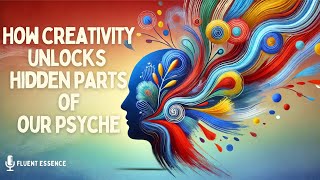 HOW CREATIVITY UNLOCKS HIDDEN PARTS OF OUR PSYCHE

FLUENT ESSENCE